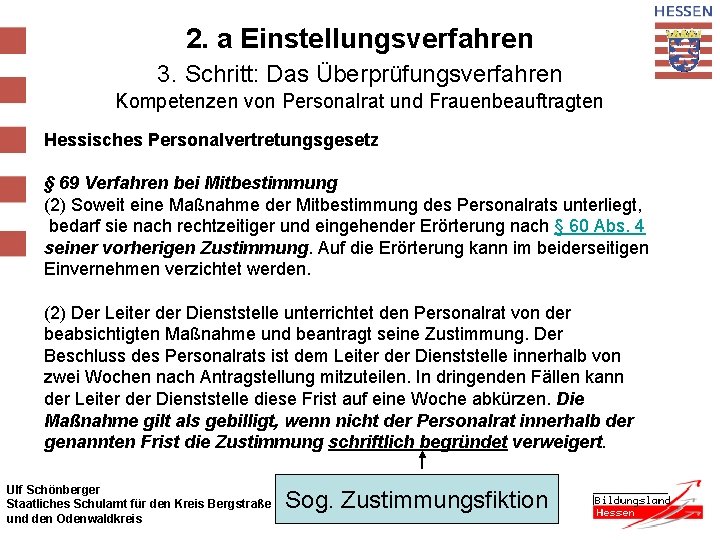 HESSEN

2. a Einstellungsverfahren

3. Schritt: Das Überprüfungsverfahren

Kompetenzen von Personalrat und Frauenbeauftragten

Hessisches Personalvertretungsgesetz

§ 69 Verfahren bei Mitbestimmung

(2) Soweit eine Maßnahme der Mitbestimmung des Personalrats unterliegt, bedarf sie nach rechtzeitiger und eingehender Erörterung nach § 60 Abs. 4 seiner vorherigen Zustimmung. Auf die Erörterung kann im beiderseitigen Einvernehmen verzichtet werden.

(2) Der Leiter der Dienststelle unterrichtet den Personalrat von der beabsichtigten Maßnahme und beantragt seine Zustimmung. Der Beschluss des Personalrats ist dem Leiter der Dienststelle innerhalb von zwei Wochen nach Antragstellung mitzuteilen. In dringenden Fällen kann der Leiter der Dienststelle diese Frist auf eine Woche abkürzen. Die Maßnahme gilt als gebilligt, wenn nicht der Personalrat innerhalb der genannten Frist die Zustimmung schriftlich begründet verweigert.

Sog. Zustimmungsfiktion

Ulf Schönberger
Staatliches Schulamt für den Kreis Bergstraße und den Odenwaldkreis

Bildungsland Hessen